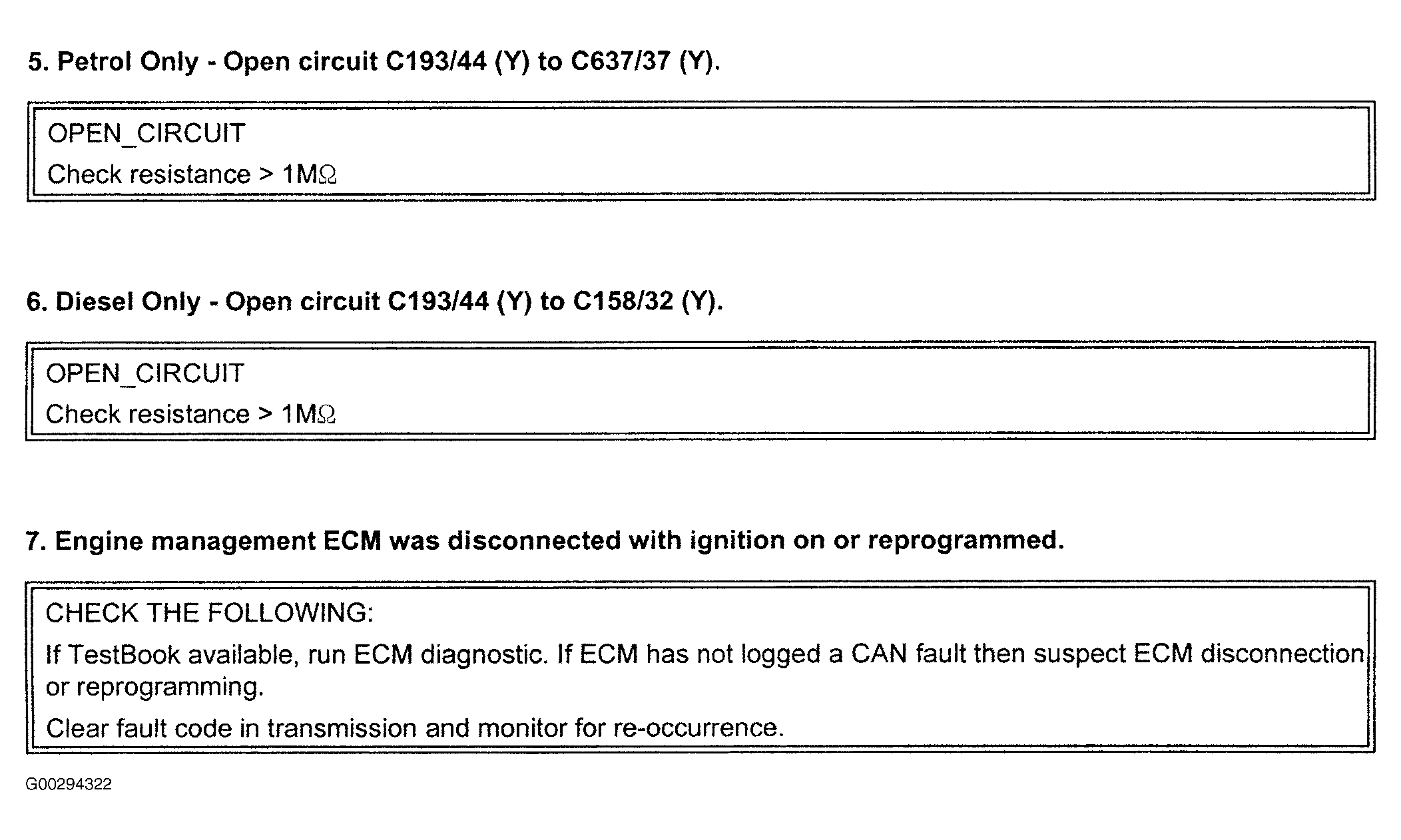 5. Petrol Only - Open circuit C193/44 (Y) to C637/37 (Y).

OPEN_CIRCUIT

Check resistance > 1MΩ

6. Diesel Only - Open circuit C193/44 (Y) to C158/32 (Y).

OPEN_CIRCUIT

Check resistance > 1MΩ

7. Engine management ECM was disconnected with ignition on or reprogrammed.

CHECK THE FOLLOWING:

If TestBook available, run ECM diagnostic. If ECM has not logged a CAN fault then suspect ECM disconnection or reprogramming.

Clear fault code in transmission and monitor for re-occurrence.

G00294322